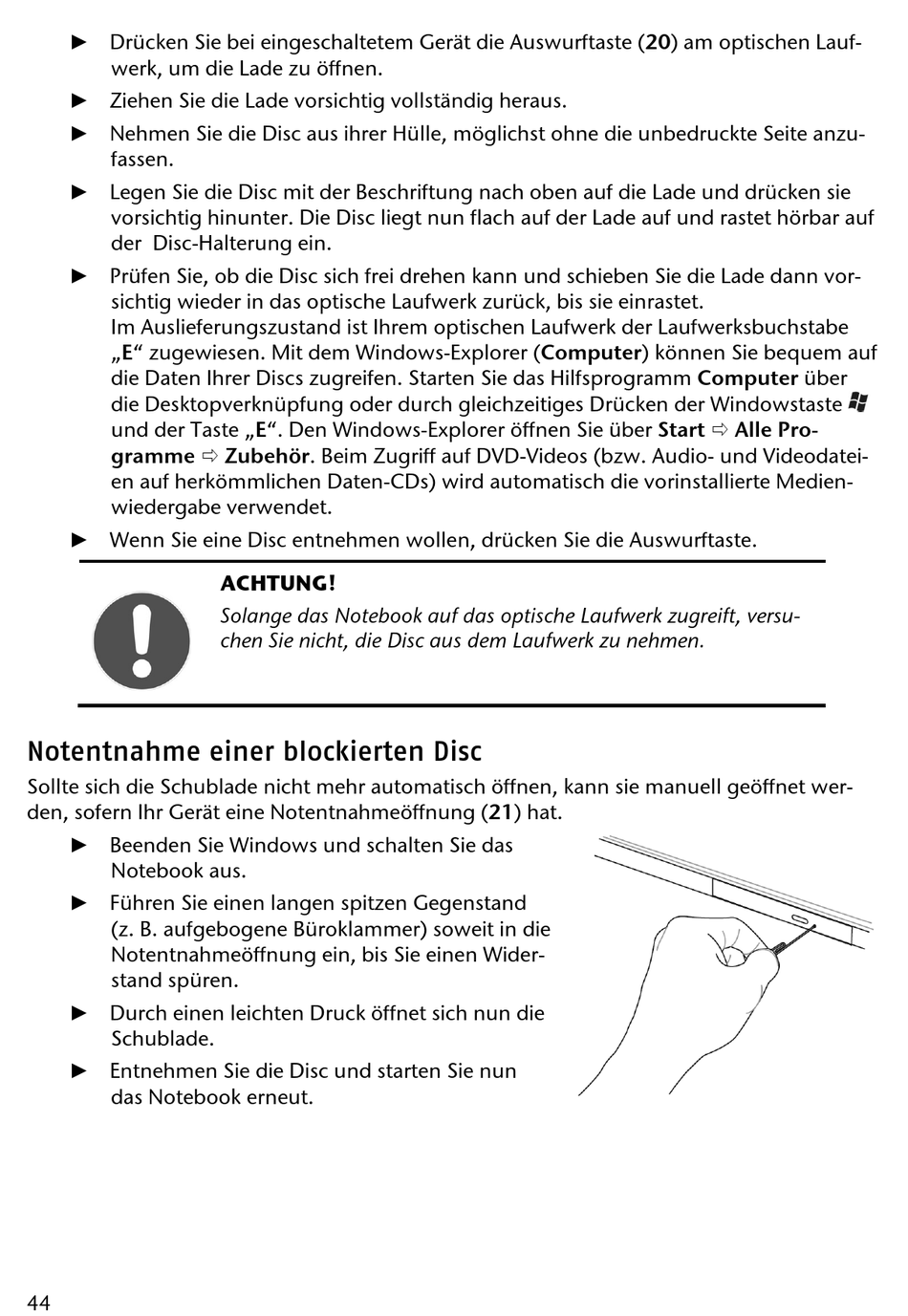 ► Drücken Sie bei eingeschaltetem Gerät die Auswurftaste (20) am optischen Laufwerk, um die Lade zu öffnen.

► Ziehen Sie die Lade vorsichtig vollständig heraus.

► Nehmen Sie die Disc aus ihrer Hülle, möglichst ohne die unbedruckte Seite anzufassen.

► Legen Sie die Disc mit der Beschriftung nach oben auf die Lade und drücken sie vorsichtig hinunter. Die Disc liegt nun flach auf der Lade auf und rastet hörbar auf der Disc-Halterung ein.

► Prüfen Sie, ob die Disc sich frei drehen kann und schieben Sie die Lade dann vorsichtig wieder in das optische Laufwerk zurück, bis sie einrastet.
Im Auslieferungszustand ist Ihrem optischen Laufwerk der Laufwerksbuchstabe „E“ zugewiesen. Mit dem Windows-Explorer (Computer) können Sie bequem auf die Daten Ihrer Discs zugreifen. Starten Sie das Hilfsprogramm Computer über die Desktopverknüpfung oder durch gleichzeitiges Drücken der Windowstaste und der Taste „E“. Den Windows-Explorer öffnen Sie über Start ⇨ Alle Programme ⇨ Zubehör. Beim Zugriff auf DVD-Videos (bzw. Audio- und Videodateien auf herkömmlichen Daten-CDs) wird automatisch die vorinstallierte Medienwiedergabe verwendet.

► Wenn Sie eine Disc entnehmen wollen, drücken Sie die Auswurftaste.

ACHTUNG!
Solange das Notebook auf das optische Laufwerk zugreift, versuchen Sie nicht, die Disc aus dem Laufwerk zu nehmen.

Notentnahme einer blockierten Disc
Sollte sich die Schublade nicht mehr automatisch öffnen, kann sie manuell geöffnet werden, sofern Ihr Gerät eine Notentnahmeöffnung (21) hat.

► Beenden Sie Windows und schalten Sie das Notebook aus.

► Führen Sie einen langen spitzen Gegenstand (z. B. aufgebogene Büroklammer) soweit in die Notentnahmeöffnung ein, bis Sie einen Widerstand spüren.

► Durch einen leichten Druck öffnet sich nun die Schublade.

► Entnehmen Sie die Disc und starten Sie nun das Notebook erneut.

44